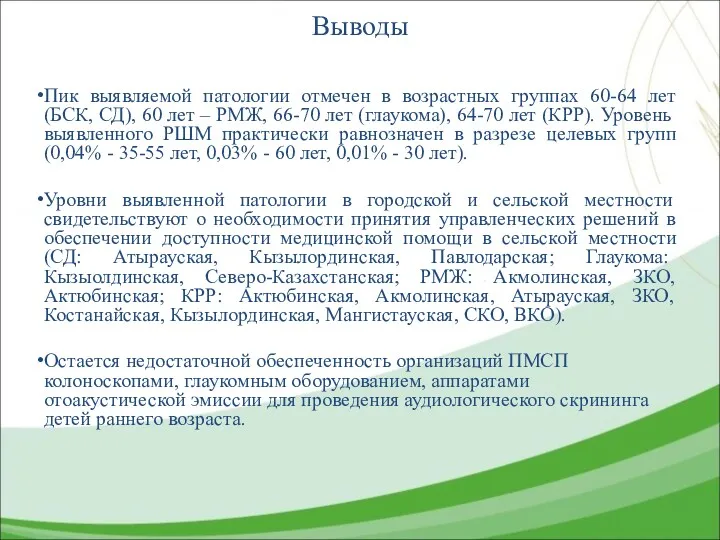 Выводы

•Пик выявляемой патологии отмечен в возрастных группах 60-64 лет (БСК, СД), 60 лет – РМЖ, 66-70 лет (глаукома), 64-70 лет (КРР). Уровень выявленного РШМ практически равнозначен в разрезе целевых групп (0,04% - 35-55 лет, 0,03% - 60 лет, 0,01% - 30 лет).

•Уровни выявленной патологии в городской и сельской местности свидетельствуют о необходимости принятия управленческих решений в обеспечении доступности медицинской помощи в сельской местности (СД: Атырауская, Кызылординская, Павлодарская; Глаукома: Кызыолдинская, Северо-Казахстанская; РМЖ: Акмолинская, ЗКО, Актюбинская; КРР: Актюбинская, Акмолинская, Атырауская, ЗКО, Костанайская, Кызылординская, Мангистауская, СКО, ВКО).

•Остается недостаточной обеспеченность организаций ПМСП колоноскопами, глаукомным оборудованием, аппаратами отоакустической эмиссии для проведения аудиологического скрининга детей раннего возраста.